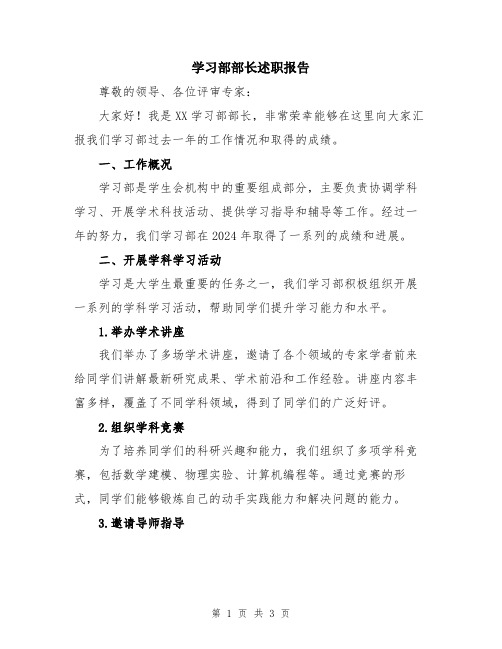 学习部部长述职报告

尊敬的领导、各位评审专家：

大家好！我是XX学习部部长，非常荣幸能够在这里向大家汇报我们学习部过去一年的工作情况和取得的成绩。

一、工作概况

学习部是学生会机构中的重要组成部分，主要负责协调学科学习、开展学术科技活动、提供学习指导和辅导等工作。经过一年的努力，我们学习部在2024年取得了一系列的成绩和进展。

二、开展学科学习活动

学习是大学生最重要的任务之一，我们学习部积极组织开展一系列的学科学习活动，帮助同学们提升学习能力和水平。

1.举办学术讲座

我们举办了多场学术讲座，邀请了各个领域的专家学者前来给同学们讲解最新研究成果、学术前沿和工作经验。讲座内容丰富多样，覆盖了不同学科领域，得到了同学们的广泛好评。

2.组织学科竞赛

为了培养同学们的科研兴趣和能力，我们组织了多项学科竞赛，包括数学建模、物理实验、计算机编程等。通过竞赛的形式，同学们能够锻炼自己的动手实践能力和解决问题的能力。

3.邀请导师指导

第 1 页 共 3 页